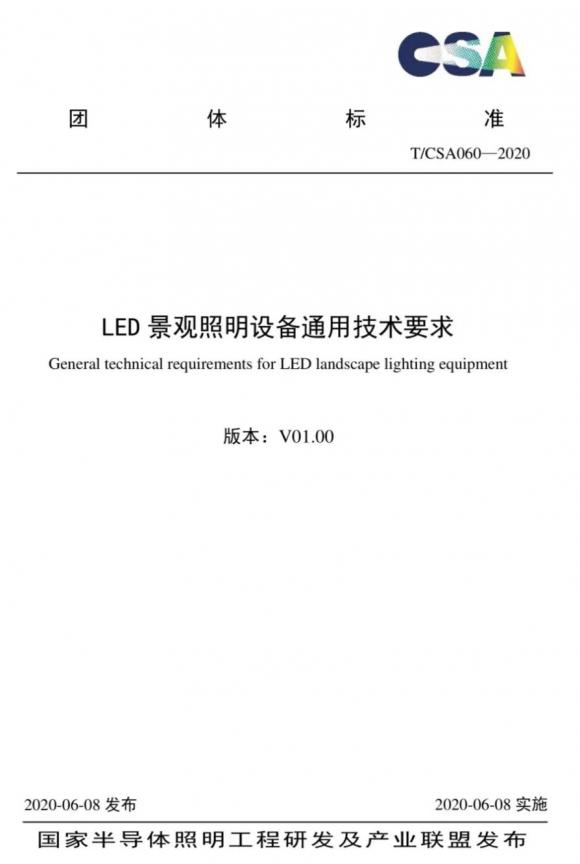 CSA

团 体 标 准

T/CSA060—2020

LED 景观照明设备通用技术要求

General technical requirements for LED landscape lighting equipment

版本：V01.00

2020-06-08 发布

2020-06-08 实施

国家半导体照明工程研发及产业联盟发布